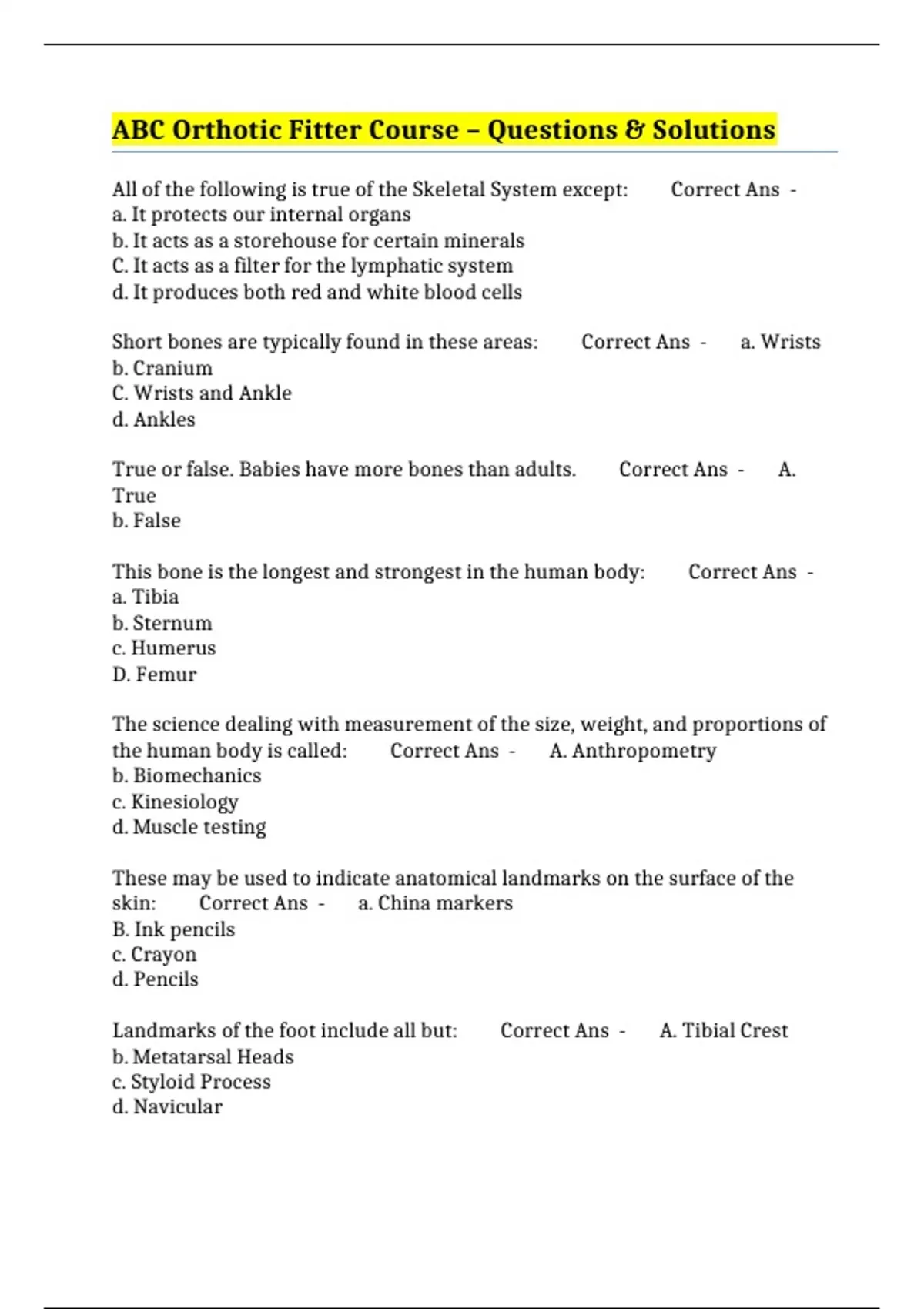 ABC Orthotic Fitter Course – Questions & Solutions

All of the following is true of the Skeletal System except: Correct Ans -
a. It protects our internal organs
b. It acts as a storehouse for certain minerals
C. It acts as a filter for the lymphatic system
d. It produces both red and white blood cells

Short bones are typically found in these areas: Correct Ans - a. Wrists
b. Cranium
C. Wrists and Ankle
d. Ankles

True or false. Babies have more bones than adults. Correct Ans - A. True
b. False

This bone is the longest and strongest in the human body: Correct Ans -
a. Tibia
b. Sternum
c. Humerus
D. Femur

The science dealing with measurement of the size, weight, and proportions of the human body is called: Correct Ans - A. Anthropometry
b. Biomechanics
c. Kinesiology
d. Muscle testing

These may be used to indicate anatomical landmarks on the surface of the skin: Correct Ans - a. China markers
B. Ink pencils
c. Crayon
d. Pencils

Landmarks of the foot include all but: Correct Ans - A. Tibial Crest
b. Metatarsal Heads
c. Styloid Process
d. Navicular